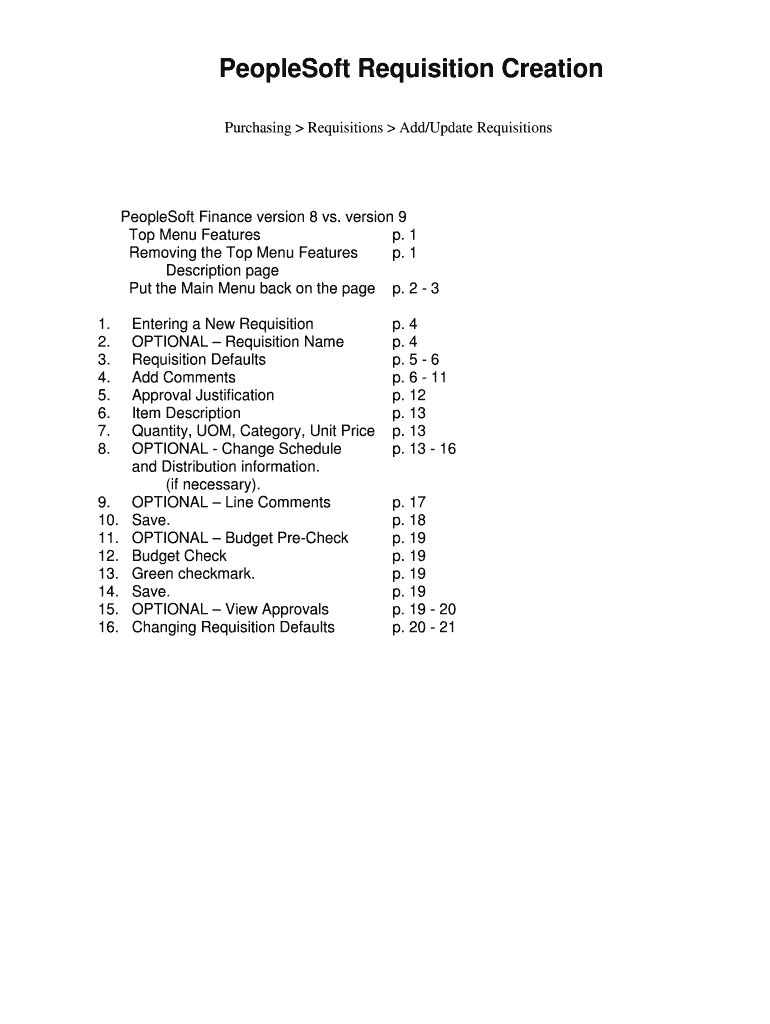 PeopleSoft Requisition Creation

Purchasing > Requisitions > Add/Update Requisitions

PeopleSoft Finance version 8 vs. version 9
Top Menu Features p. 1
Removing the Top Menu Features Description page p. 1
Put the Main Menu back on the page p. 2 - 3

1. Entering a New Requisition p. 4
2. OPTIONAL – Requisition Name p. 4
3. Requisition Defaults p. 5 - 6
4. Add Comments p. 6 - 11
5. Approval Justification p. 12
6. Item Description p. 13
7. Quantity, UOM, Category, Unit Price p. 13
8. OPTIONAL - Change Schedule and Distribution information. (if necessary). p. 13 - 16
9. OPTIONAL – Line Comments p. 17
10. Save. p. 18
11. OPTIONAL – Budget Pre-Check p. 19
12. Budget Check p. 19
13. Green checkmark. p. 19
14. Save. p. 19
15. OPTIONAL – View Approvals p. 19 - 20
16. Changing Requisition Defaults p. 20 - 21